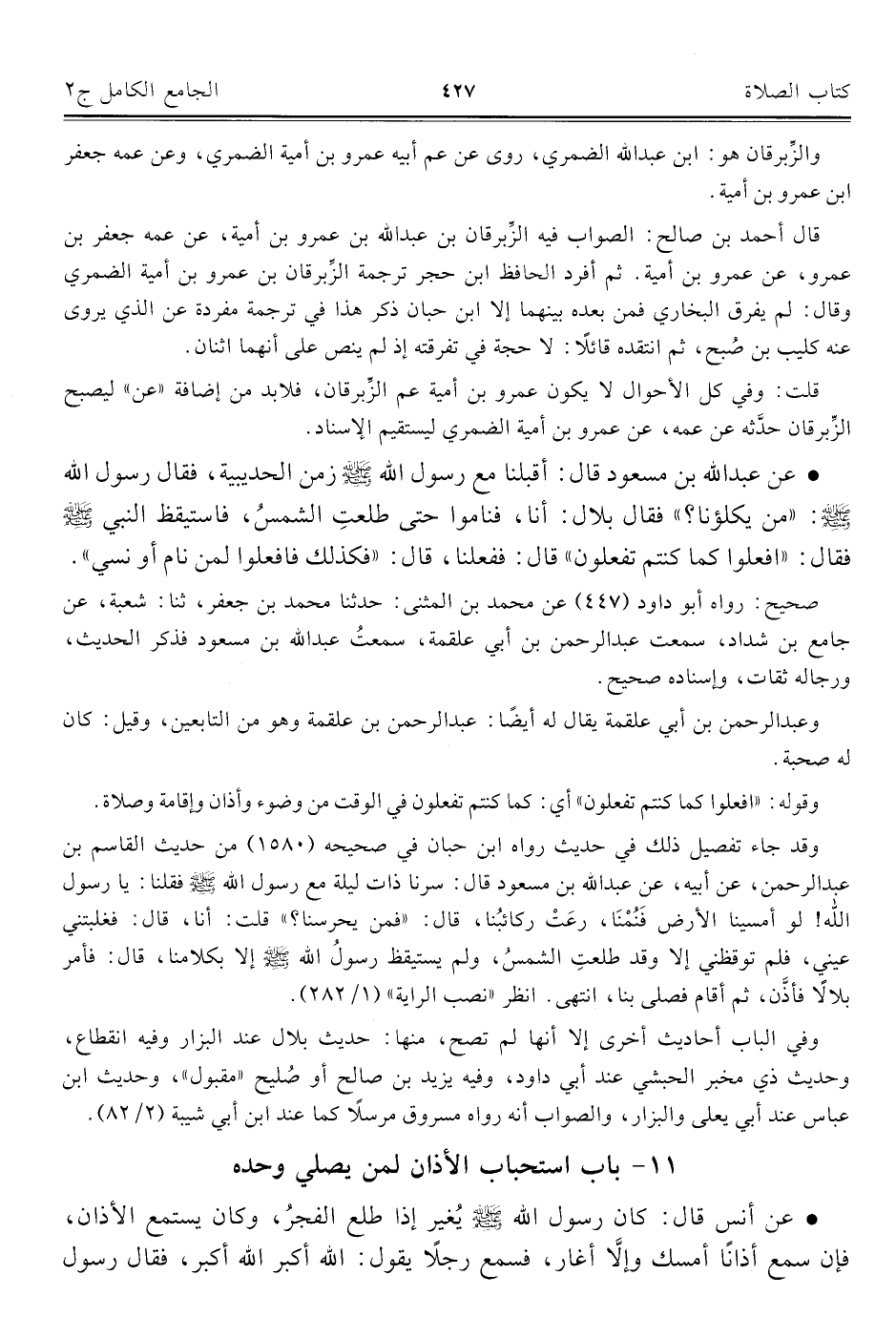 كتاب الصلاة ٤٢٧ الجامع الكامل ج٢

والزِّبرقان هو: ابن عبدالله الضمري، روى عن عم أبيه عمرو بن أمية الضمري، وعن عمه جعفر ابن عمرو بن أمية.

قال أحمد بن صالح: الصواب فيه الزِّبرقان بن عبدالله بن عمرو بن أمية، عن عمه جعفر بن عمرو، عن عمرو بن أمية. ثم أفرد الحافظ ابن حجر ترجمة الزِّبرقان بن عمرو بن أمية الضمري وقال: لم يفرق البخاري فمن بعده بينهما إلا ابن حبان ذكر هذا في ترجمة مفردة عن الذي يروى عنه كليب بن صُبح، ثم انتقده قائلًا: لا حجة في تفرقته إذ لم ينص على أنهما اثنان.

قلت: وفي كل الأحوال لا يكون عمرو بن أمية عم الزِّبرقان، فلابد من إضافة «عن» ليصبح الزِّبرقان حدَّثه عن عمه، عن عمرو بن أمية الضمري ليستقيم الإسناد.

● عن عبدالله بن مسعود قال: أقبلنا مع رسول الله ﷺ زمن الحديبية، فقال رسول الله ﷺ: «من يكلؤنا؟» فقال بلال: أنا، فناموا حتى طلعتِ الشمسُ، فاستيقظ النبي ﷺ فقال: «افعلوا كما كنتم تفعلون» قال: ففعلنا، قال: «فكذلك فافعلوا لمن نام أو نسي».

صحيح: رواه أبو داود (٤٤٧) عن محمد بن المثنى: حدثنا محمد بن جعفر، ثنا: شعبة، عن جامع بن شداد، سمعت عبدالرحمن بن أبي علقمة، سمعتُ عبدالله بن مسعود فذكر الحديث، ورجاله ثقات، وإسناده صحيح.

وعبدالرحمن بن أبي علقمة يقال له أيضًا: عبدالرحمن بن علقمة وهو من التابعين، وقيل: كان له صحبة.

وقوله: «افعلوا كما كنتم تفعلون» أي: كما كنتم تفعلون في الوقت من وضوء وأذان وإقامة وصلاة.

وقد جاء تفصيل ذلك في حديث رواه ابن حبان في صحيحه (١٥٨٠) من حديث القاسم بن عبدالرحمن، عن أبيه، عن عبدالله بن مسعود قال: سرنا ذات ليلة مع رسول الله ﷺ فقلنا: يا رسول الله! لو أمسينا الأرض فَنُمْنَا، رعَتْ ركائبُنا، قال: «فمن يحرسنا؟» قلت: أنا، قال: فغلبتني عيني، فلم توقظني إلا وقد طلعتِ الشمسُ، ولم يستيقظ رسولُ الله ﷺ إلا بكلامنا، قال: فأمر بلالًا فأذَّن، ثم أقام فصلى بنا، انتهى. انظر «نصب الراية» (١/ ٢٨٢).

وفي الباب أحاديث أخرى إلا أنها لم تصح، منها: حديث بلال عند البزار وفيه انقطاع، وحديث ذي مخبر الحبشي عند أبي داود، وفيه يزيد بن صالح أو صُليح «مقبول»، وحديث ابن عباس عند أبي يعلى والبزار، والصواب أنه رواه مسروق مرسلًا كما عند ابن أبي شيبة (٢/ ٨٢).

١١- باب استحباب الأذان لمن يصلي وحده

● عن أنس قال: كان رسول الله ﷺ يُغير إذا طلع الفجرُ، وكان يستمع الأذان، فإن سمع أذانًا أمسك وإلَّا أغار، فسمع رجلًا يقول: الله أكبر الله أكبر، فقال رسول